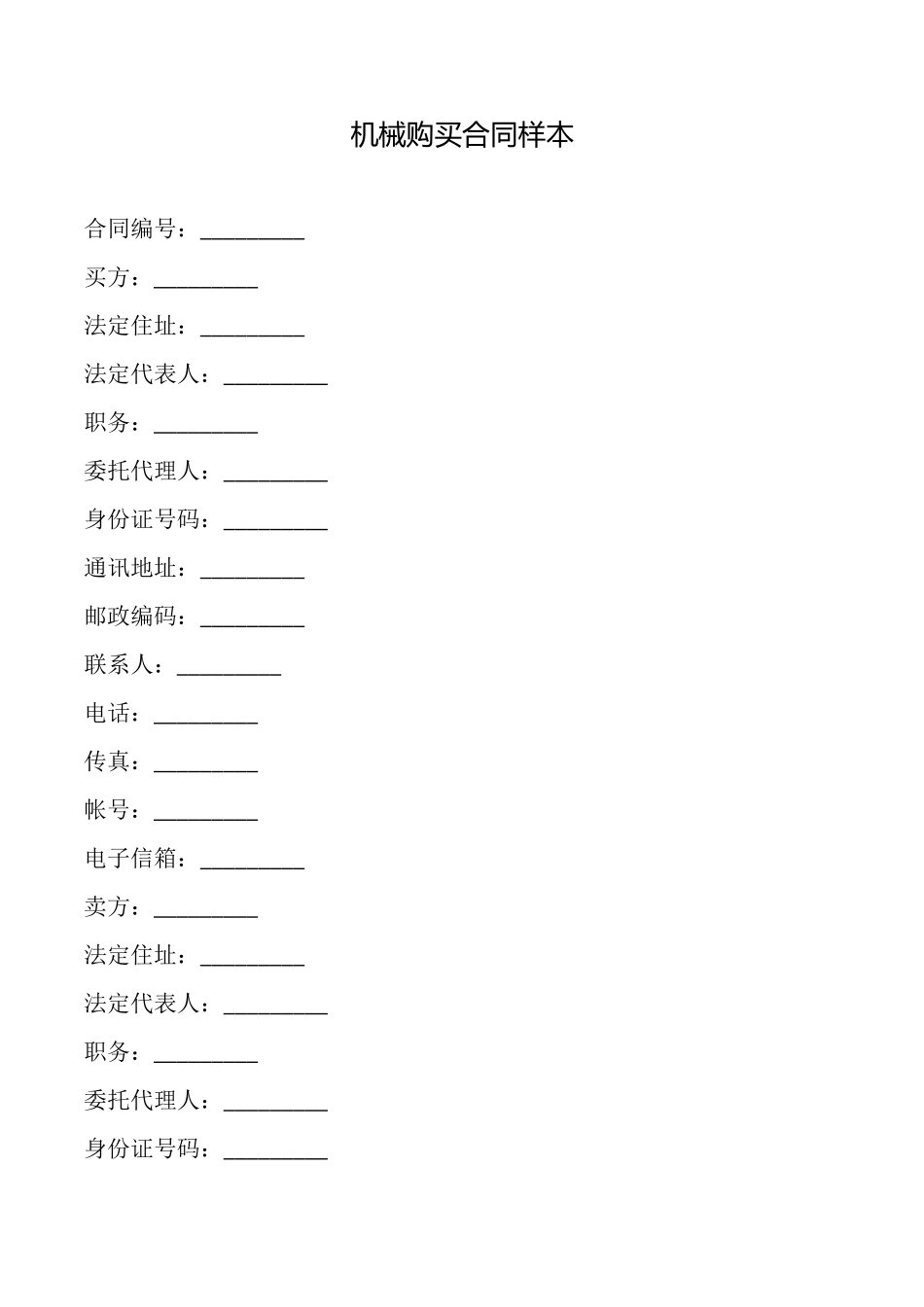 机械购买合同样本

合同编号：_________

买方：_________

法定住址：_________

法定代表人：_________

职务：_________

委托代理人：_________

身份证号码：_________

通讯地址：_________

邮政编码：_________

联系人：_________

电话：_________

传真：_________

帐号：_________

电子信箱：_________

卖方：_________

法定住址：_________

法定代表人：_________

职务：_________

委托代理人：_________

身份证号码：_________